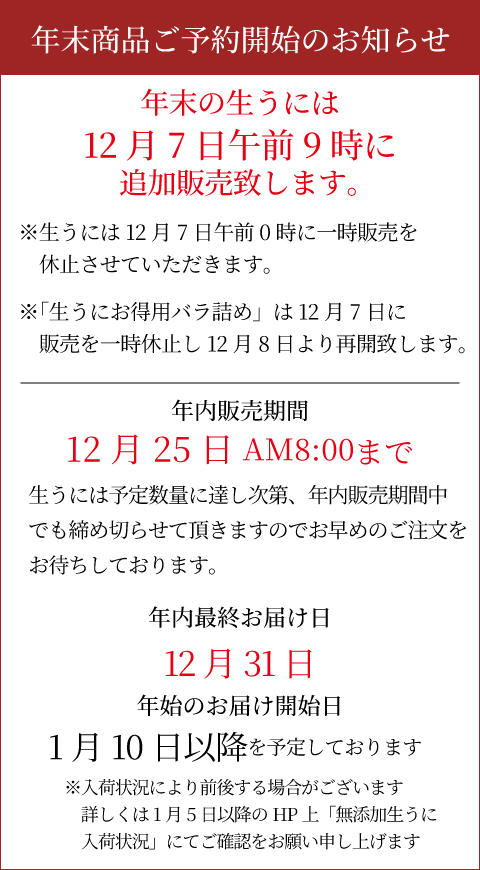 年末商品ご予約開始のお知らせ

年末の生うには
12月7日午前9時に
追加販売致します。

※生うには12月7日午前0時に一時販売を休止させていただきます。

※「生うにお得用バラ詰め」は12月7日に販売を一時休止し12月8日より再開致します。

年内販売期間
12月25日 AM8:00まで

生うには予定数量に達し次第、年内販売期間中でも締め切らせて頂きますのでお早めのご注文をお待ちしております。

年内最終お届け日
12月31日

年始のお届け開始日
1月10日以降を予定しております

※入荷状況により前後する場合がございます
詳しくは1月5日以降のHP上「無添加生うに入荷状況」にてご確認をお願い申し上げます